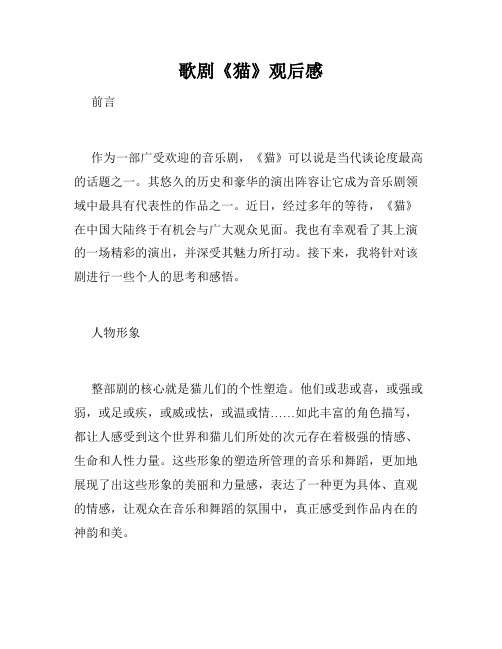 歌剧《猫》观后感

前言

作为一部广受欢迎的音乐剧，《猫》可以说是当代谈论度最高的话题之一。其悠久的历史和豪华的演出阵容让它成为音乐剧领域中最具有代表性的作品之一。近日，经过多年的等待，《猫》在中国大陆终于有机会与广大观众见面。我也有幸观看了其上演的一场精彩的演出，并深受其魅力所打动。接下来，我将针对该剧进行一些个人的思考和感悟。

人物形象

整部剧的核心就是猫儿们的个性塑造。他们或悲或喜，或强或弱，或足或疾，或威或怯，或温或情……如此丰富的角色描写，都让人感受到这个世界和猫儿们所处的次元存在着极强的情感、生命和人性力量。这些形象的塑造所管理的音乐和舞蹈，更加地展现了出这些形象的美丽和力量感，表达了一种更为具体、直观的情感，让观众在音乐和舞蹈的氛围中，真正感受到作品内在的神韵和美。